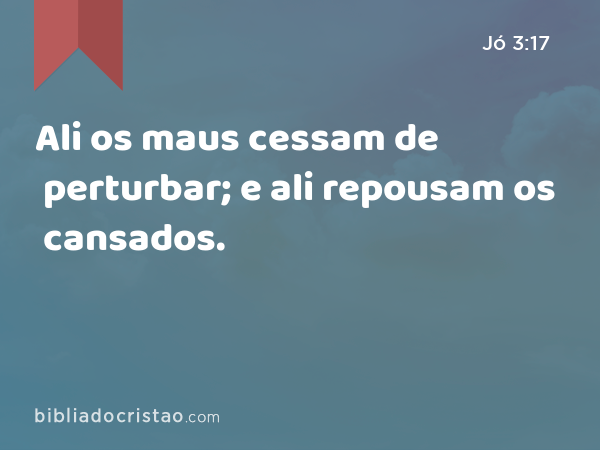 Jó 3:17

Ali os maus cessam de perturbar; e ali repousam os cansados.

bibliadocristao.com